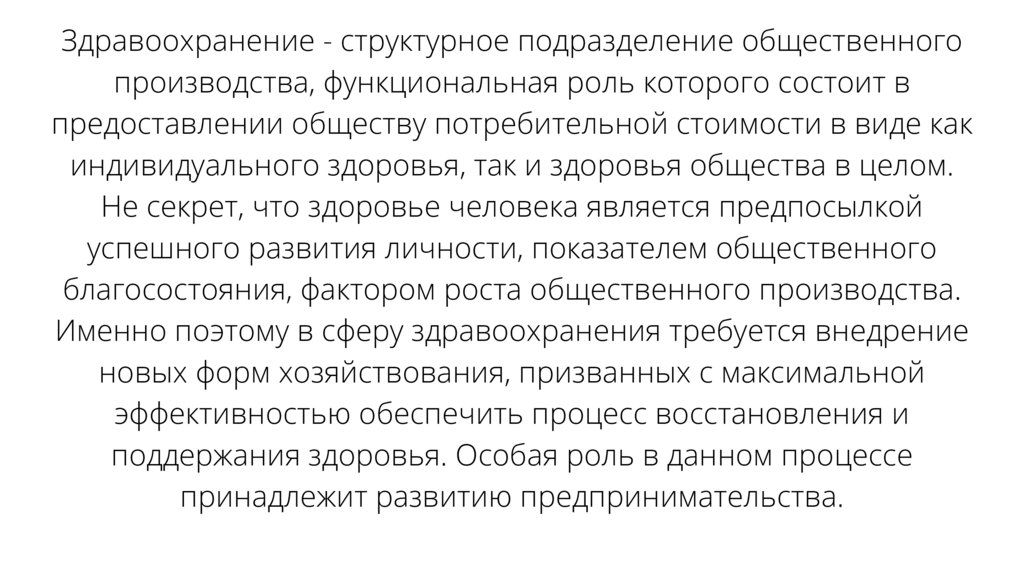 Здравоохранение - структурное подразделение общественного производства, функциональная роль которого состоит в предоставлении обществу потребительной стоимости в виде как индивидуального здоровья, так и здоровья общества в целом. Не секрет, что здоровье человека является предпосылкой успешного развития личности, показателем общественного благосостояния, фактором роста общественного производства. Именно поэтому в сферу здравоохранения требуется внедрение новых форм хозяйствования, призванных с максимальной эффективностью обеспечить процесс восстановления и поддержания здоровья. Особая роль в данном процессе принадлежит развитию предпринимательства.